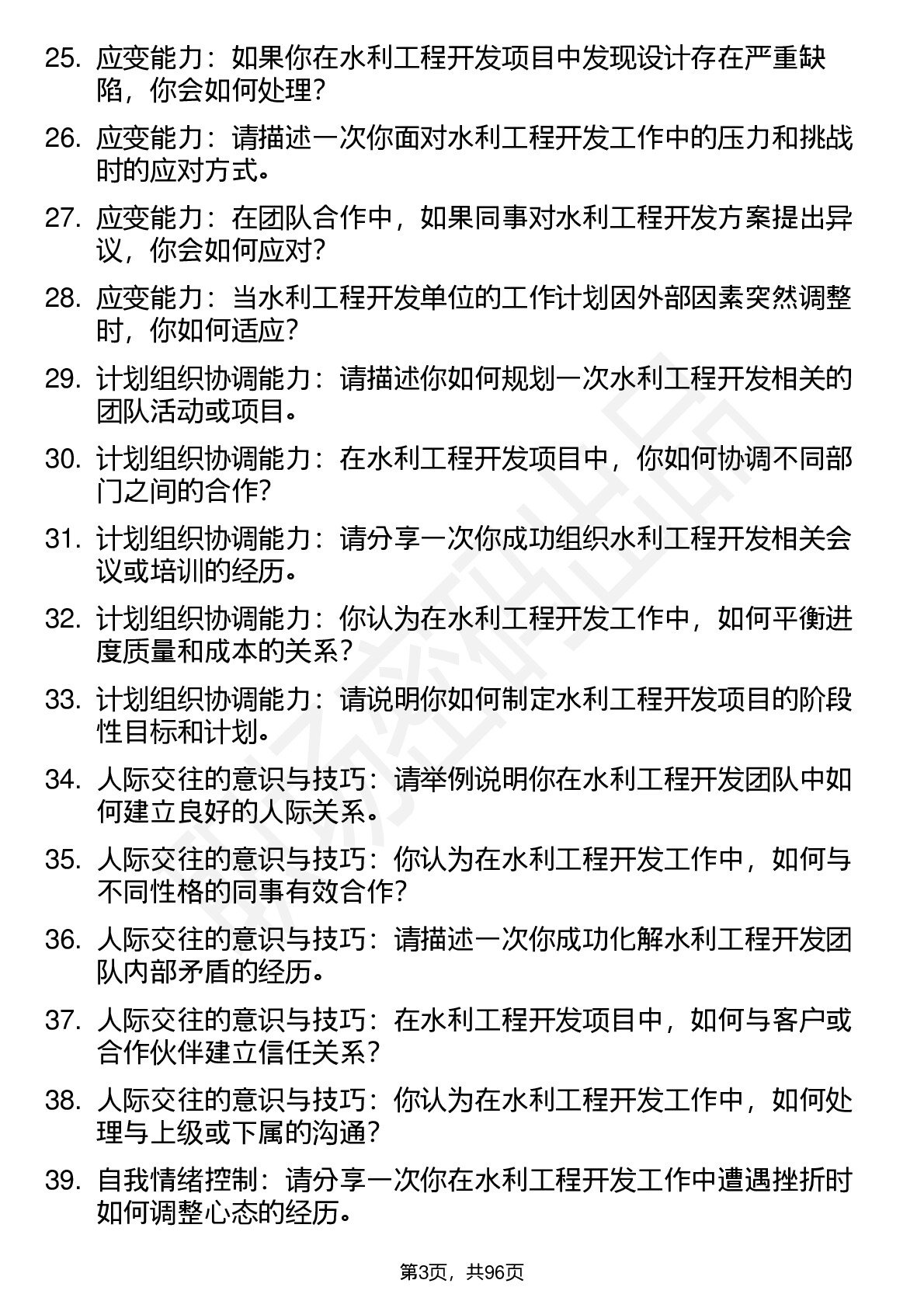 25. 应变能力：如果你在水利工程开发项目中发现设计存在严重缺陷，你会如何处理？

26. 应变能力：请描述一次你面对水利工程开发工作中的压力和挑战时的应对方式。

27. 应变能力：在团队合作中，如果同事对水利工程开发方案提出异议，你会如何应对？

28. 应变能力：当水利工程开发单位的工作计划因外部因素突然调整时，你如何适应？

29. 计划组织协调能力：请描述你如何规划一次水利工程开发相关的团队活动或项目。

30. 计划组织协调能力：在水利工程开发项目中，你如何协调不同部门之间的合作？

31. 计划组织协调能力：请分享一次你成功组织水利工程开发相关会议或培训的经历。

32. 计划组织协调能力：你认为在水利工程开发工作中，如何平衡进度质量和成本的关系？

33. 计划组织协调能力：请说明你如何制定水利工程开发项目的阶段性目标和计划。

34. 人际交往的意识与技巧：请举例说明你在水利工程开发团队中如何建立良好的人际关系。

35. 人际交往的意识与技巧：你认为在水利工程开发工作中，如何与不同性格的同事有效合作？

36. 人际交往的意识与技巧：请描述一次你成功化解水利工程开发团队内部矛盾的经历。

37. 人际交往的意识与技巧：在水利工程开发项目中，如何与客户或合作伙伴建立信任关系？

38. 人际交往的意识与技巧：你认为在水利工程开发工作中，如何处理与上级或下属的沟通？

39. 自我情绪控制：请分享一次你在水利工程开发工作中遭遇挫折时如何调整心态的经历。

第3页，共96页